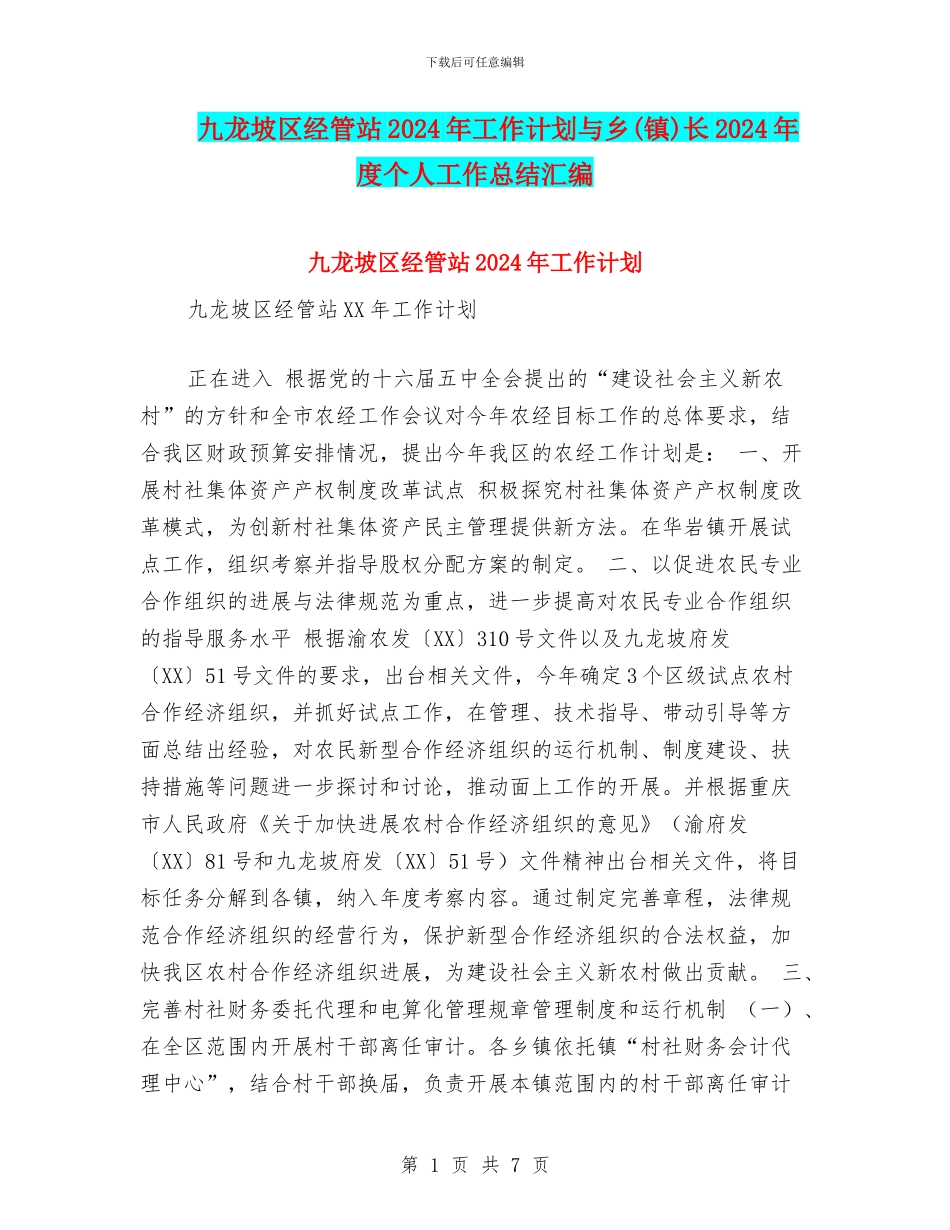 下载后可任意编辑

九龙坡区经管站2024年工作计划与乡(镇)长2024年度个人工作总结汇编

九龙坡区经管站2024年工作计划

九龙坡区经管站XX年工作计划

正在进入 根据党的十六届五中全会提出的“建设社会主义新农村”的方针和全市农经工作会议对今年农经目标工作的总体要求，结合我区财政预算安排情况，提出今年我区的农经工作计划是： 一、开展村社集体资产产权制度改革试点 积极探究村社集体资产产权制度改革模式，为创新村社集体资产民主管理提供新方法。在华岩镇开展试点工作，组织考察并指导股权分配方案的制定。 二、以促进农民专业合作组织的进展与法律规范为重点，进一步提高对农民专业合作组织的指导服务水平 根据渝农发〔XX〕310号文件以及九龙坡府发〔XX〕51号文件的要求，出台相关文件，今年确定3个区级试点农村合作经济组织，并抓好试点工作，在管理、技术指导、带动引导等方面总结出经验，对农民新型合作经济组织的运行机制、制度建设、扶持措施等问题进一步探讨和讨论，推动面上工作的开展。并根据重庆市人民政府《关于加快进展农村合作经济组织的意见》（渝府发〔XX〕81号和九龙坡府发〔XX〕51号）文件精神出台相关文件，将目标任务分解到各镇，纳入年度考察内容。通过制定完善章程，法律规范合作经济组织的经营行为，保护新型合作经济组织的合法权益，加快我区农村合作经济组织进展，为建设社会主义新农村做出贡献。 三、完善村社财务委托代理和电算化管理规章管理制度和运行机制 （一）、在全区范围内开展村干部离任审计。各乡镇依托镇“村社财务会计代理中心”，结合村干部换届，负责开展本镇范围内的村干部离任审计

第 1 页 共 7 页